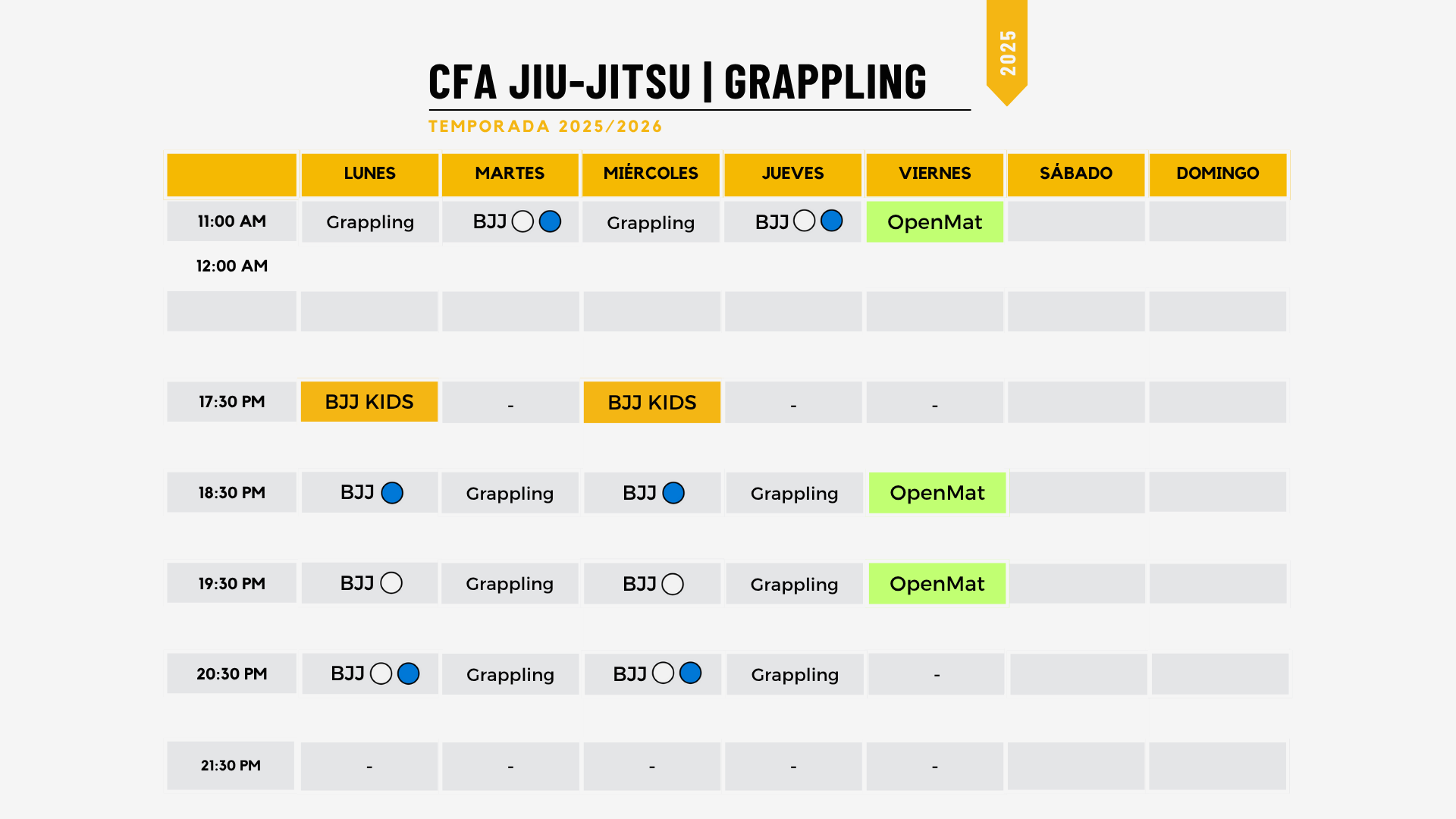 CFA JIU-JITSU | GRAPPLING

2025

TEMPORADA 2025/2026

|  | LUNES | MARTES | MIÉRCOLES | JUEVES | VIERNES | SÁBADO | DOMINGO |
|---|---|---|---|---|---|---|---|
| 11:00 AM | Grappling | BJJ | Grappling | BJJ | OpenMat |  |  |
| 12:00 AM |  |  |  |  |  |  |  |
|  |  |  |  |  |  |  |  |
| 17:30 PM | BJJ KIDS | - | BJJ KIDS | - | - |  |  |
| 18:30 PM | BJJ | Grappling | BJJ | Grappling | OpenMat |  |  |
| 19:30 PM | BJJ | Grappling | BJJ | Grappling | OpenMat |  |  |
| 20:30 PM | BJJ | Grappling | BJJ | Grappling | - |  |  |
| 21:30 PM | - | - | - | - | - |  |  |